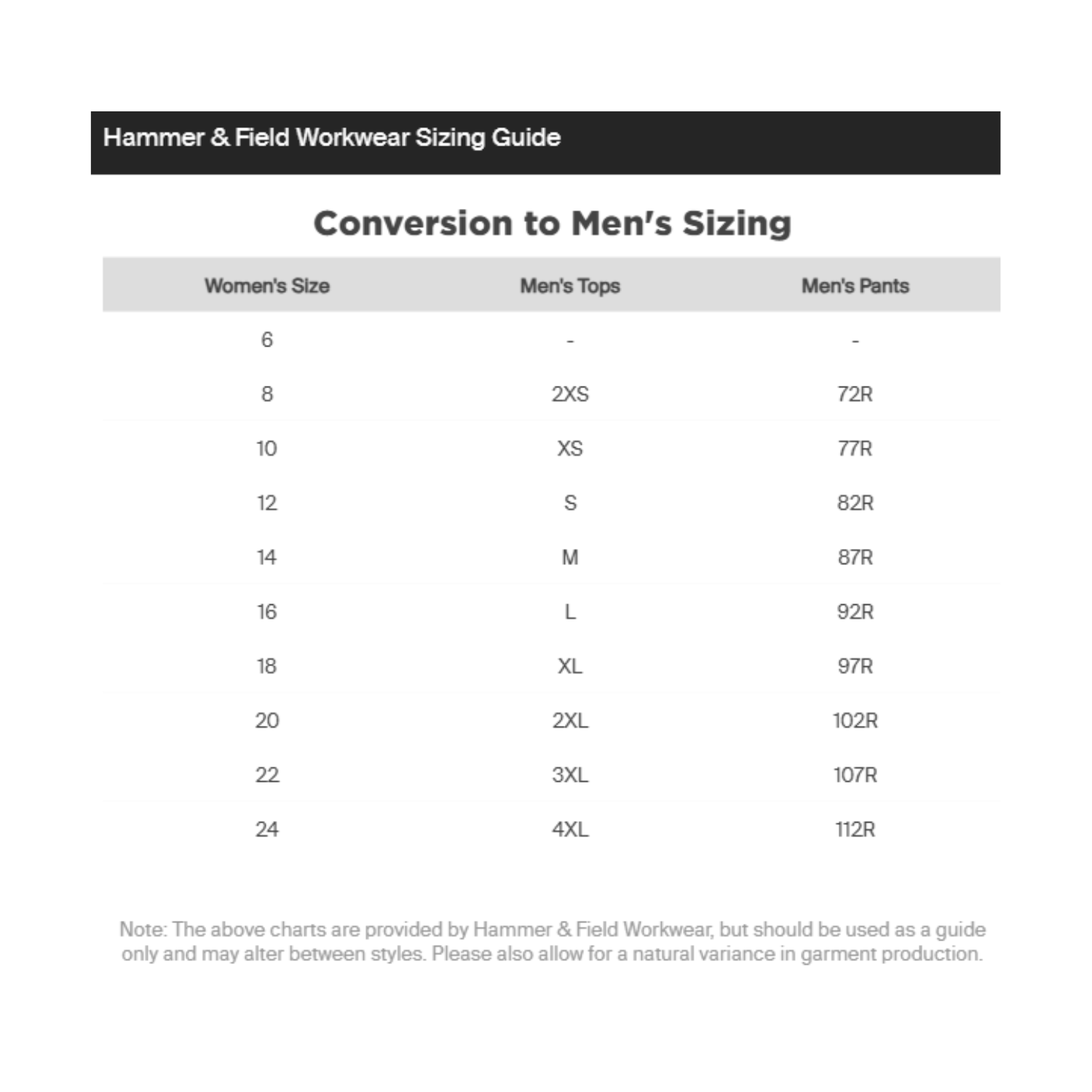 Hammer & Field Workwear Sizing Guide

Conversion to Men's Sizing

| Women's Size | Men's Tops | Men's Pants |
|---|---|---|
| 6 | - | - |
| 8 | 2XS | 72R |
| 10 | XS | 77R |
| 12 | S | 82R |
| 14 | M | 87R |
| 16 | L | 92R |
| 18 | XL | 97R |
| 20 | 2XL | 102R |
| 22 | 3XL | 107R |
| 24 | 4XL | 112R |

Note: The above charts are provided by Hammer & Field Workwear, but should be used as a guide only and may alter between styles. Please also allow for a natural variance in garment production.